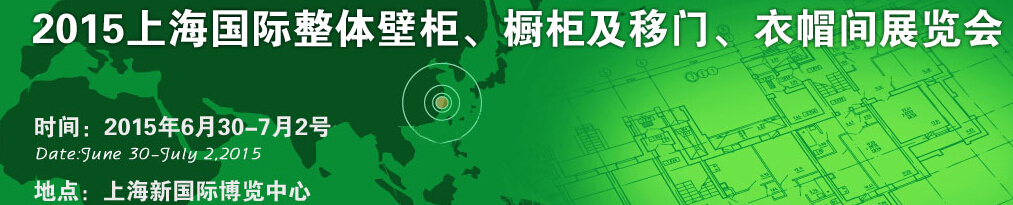 2015上海国际整体壁柜、橱柜及移门、衣帽间展览会

时间：2015年6月30-7月2号
Date:June 30-July 2,2015

地点：上海新国际博览中心